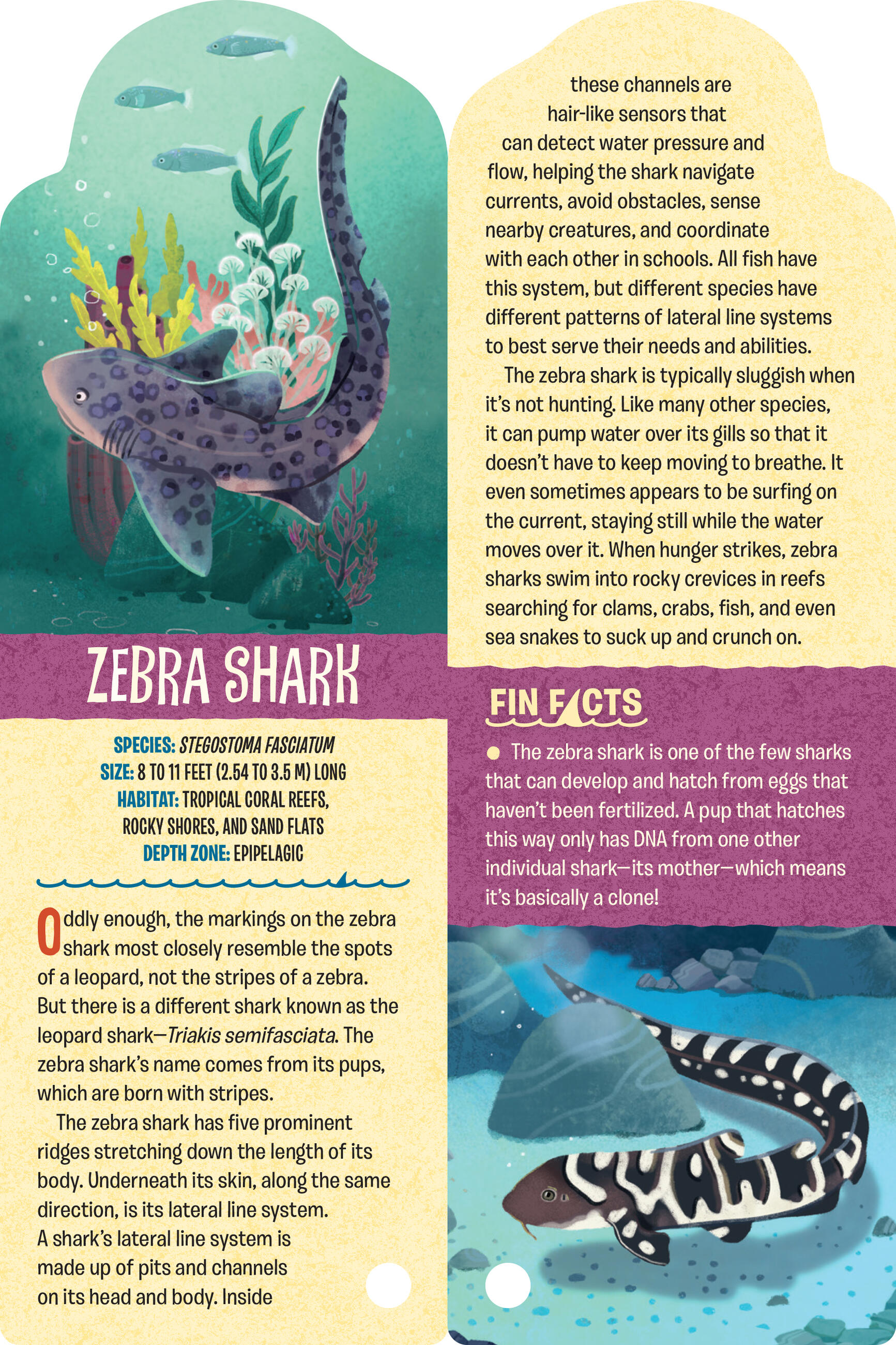 ZEBRA SHARK

SPECIES: STEGOSTOMA FASCIATUM
SIZE: 8 TO 11 FEET (2.54 TO 3.5 M) LONG
HABITAT: TROPICAL CORAL REEFS,
ROCKY SHORES, AND SAND FLATS
DEPTH ZONE: EPIPELAGIC

Oddly enough, the markings on the zebra shark most closely resemble the spots of a leopard, not the stripes of a zebra. But there is a different shark known as the leopard shark—Triakis semifasciata. The zebra shark's name comes from its pups, which are born with stripes.

The zebra shark has five prominent ridges stretching down the length of its body. Underneath its skin, along the same direction, is its lateral line system. A shark's lateral line system is made up of pits and channels on its head and body. Inside these channels are hair-like sensors that can detect water pressure and flow, helping the shark navigate currents, avoid obstacles, sense nearby creatures, and coordinate with each other in schools. All fish have this system, but different species have different patterns of lateral line systems to best serve their needs and abilities.

The zebra shark is typically sluggish when it's not hunting. Like many other species, it can pump water over its gills so that it doesn't have to keep moving to breathe. It even sometimes appears to be surfing on the current, staying still while the water moves over it. When hunger strikes, zebra sharks swim into rocky crevices in reefs searching for clams, crabs, fish, and even sea snakes to suck up and crunch on.

FIN FACTS

• The zebra shark is one of the few sharks that can develop and hatch from eggs that haven't been fertilized. A pup that hatches this way only has DNA from one other individual shark—its mother—which means it's basically a clone!